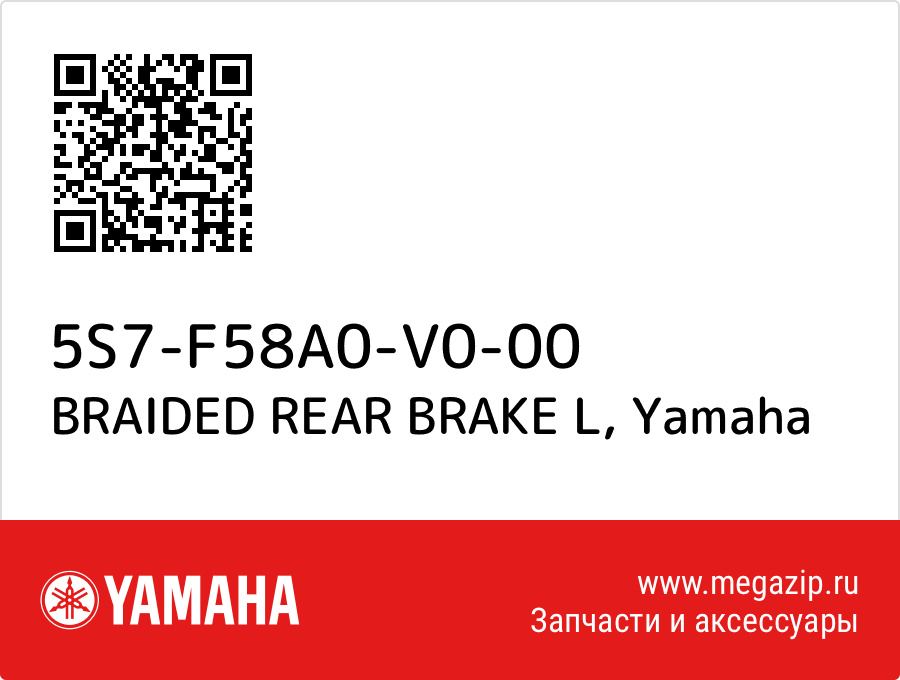 5S7-F58A0-V0-00
BRAIDED REAR BRAKE L, Yamaha

YAMAHA

www.megazip.ru
Запчасти и аксессуары